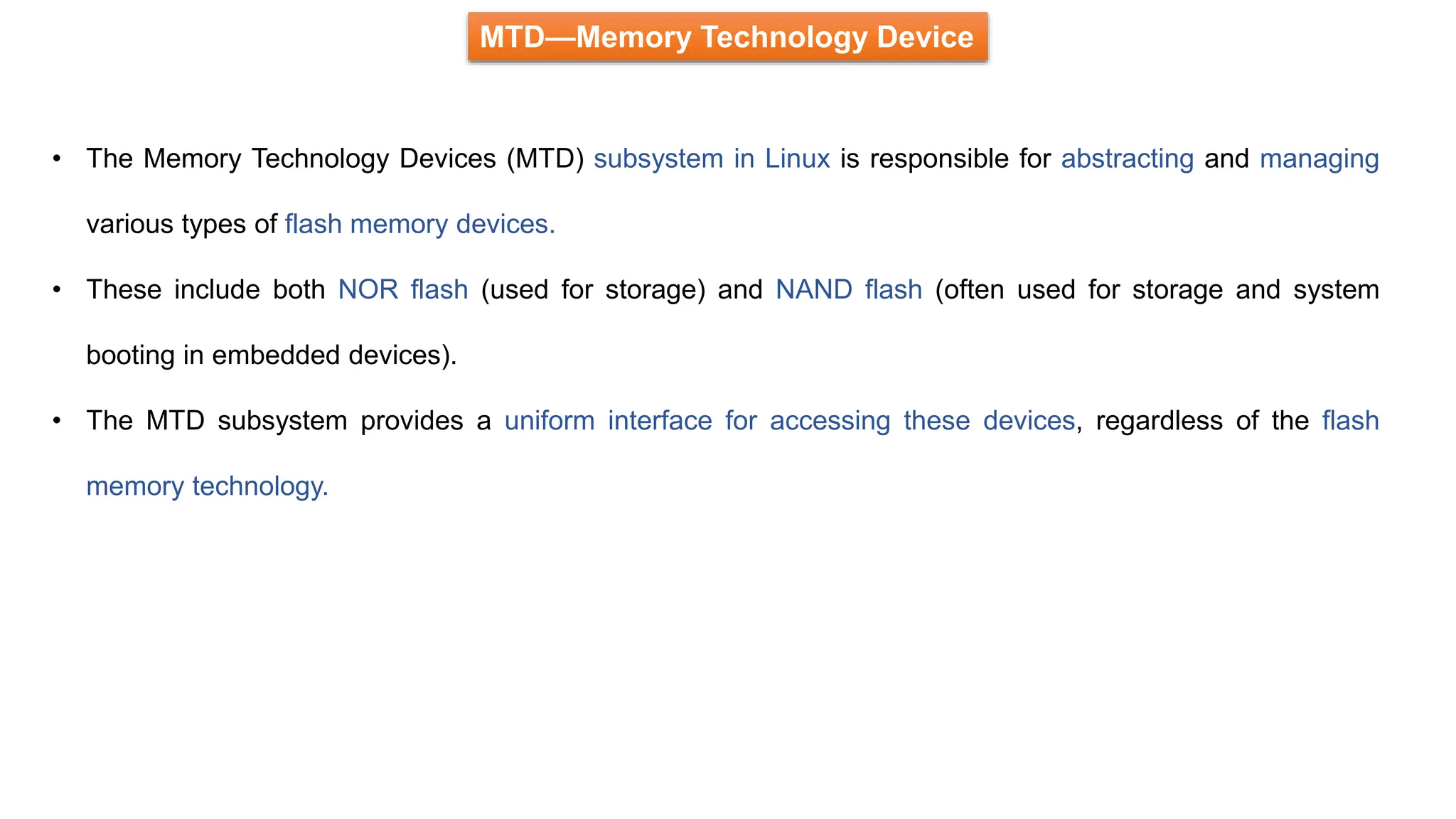 MTD—Memory Technology Device

• The Memory Technology Devices (MTD) subsystem in Linux is responsible for abstracting and managing various types of flash memory devices.

• These include both NOR flash (used for storage) and NAND flash (often used for storage and system booting in embedded devices).

• The MTD subsystem provides a uniform interface for accessing these devices, regardless of the flash memory technology.